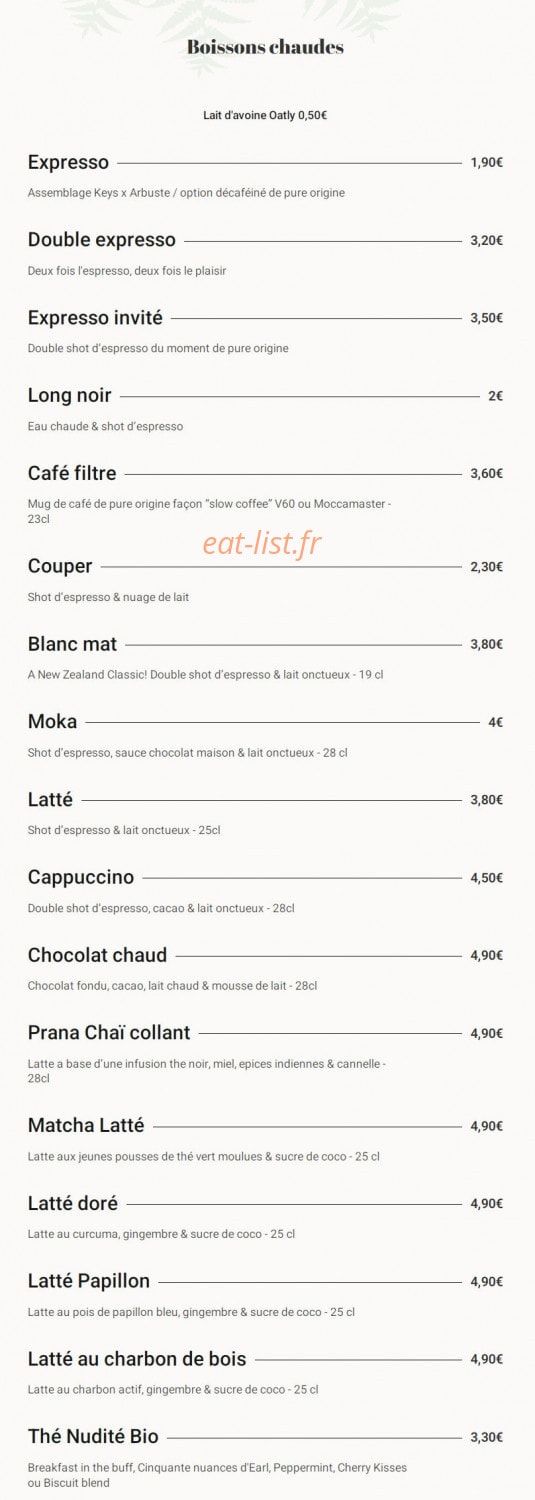 Boissons chaudes

Lait d'avoine Oatly 0,50€

Expresso 1,90€

Assemblage Keys x Arbuste / option décaféiné de pure origine

Double expresso 3,20€

Deux fois l'espresso, deux fois le plaisir

Expresso invité 3,50€

Double shot d'espresso du moment de pure origine

Long noir 2€

Eau chaude & shot d'espresso

Café filtre 3,60€

Mug de café de pure origine façon "slow coffee" V60 ou Moccamaster - 23cl

eat-list.fr

Couper 2,30€

Shot d'espresso & nuage de lait

Blanc mat 3,80€

A New Zealand Classic! Double shot d'espresso & lait onctueux - 19 cl

Moka 4€

Shot d'espresso, sauce chocolat maison & lait onctueux - 28 cl

Latté 3,80€

Shot d'espresso & lait onctueux - 25cl

Cappuccino 4,50€

Double shot d'espresso, cacao & lait onctueux - 28cl

Chocolat chaud 4,90€

Chocolat fondu, cacao, lait chaud & mousse de lait - 28cl

Prana Chaï collant 4,90€

Latte a base d'une infusion the noir, miel, epices indiennes & cannelle - 28cl

Matcha Latté 4,90€

Latte aux jeunes pousses de thé vert moulues & sucre de coco - 25 cl

Latté doré 4,90€

Latte au curcuma, gingembre & sucre de coco - 25 cl

Latté Papillon 4,90€

Latte au pois de papillon bleu, gingembre & sucre de coco - 25 cl

Latté au charbon de bois 4,90€

Latte au charbon actif, gingembre & sucre de coco - 25 cl

Thé Nudité Bio 3,30€

Breakfast in the buff, Cinquante nuances d'Earl, Peppermint, Cherry Kisses ou Biscuit blend